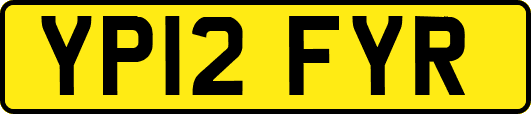 YP12 FYR